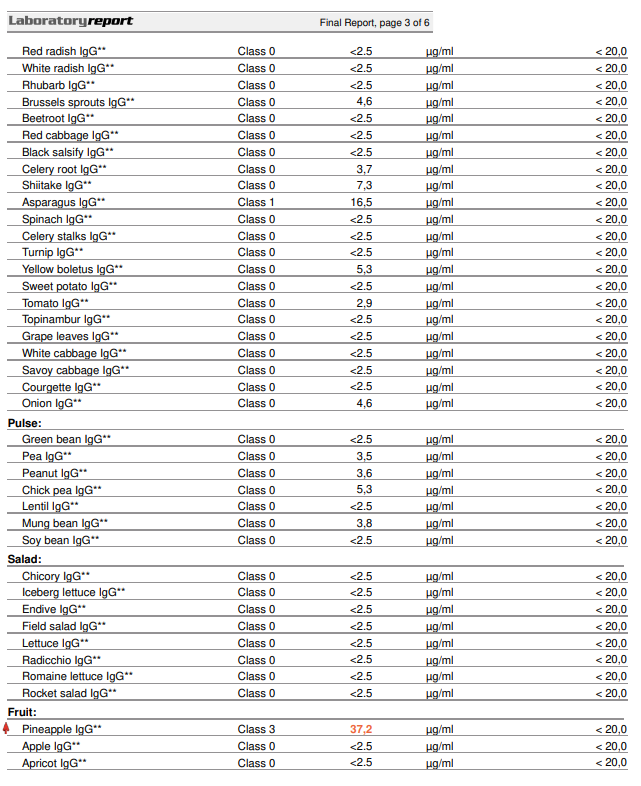 Laboratoryreport Final Report, page 3 of 6

| | | | | |
|---|---|---|---|---|
| Red radish IgG** | Class 0 | <2.5 | µg/ml | < 20,0 |
| White radish IgG** | Class 0 | <2.5 | µg/ml | < 20,0 |
| Rhubarb IgG** | Class 0 | <2.5 | µg/ml | < 20,0 |
| Brussels sprouts IgG** | Class 0 | 4,6 | µg/ml | < 20,0 |
| Beetroot IgG** | Class 0 | <2.5 | µg/ml | < 20,0 |
| Red cabbage IgG** | Class 0 | <2.5 | µg/ml | < 20,0 |
| Black salsify IgG** | Class 0 | <2.5 | µg/ml | < 20,0 |
| Celery root IgG** | Class 0 | 3,7 | µg/ml | < 20,0 |
| Shiitake IgG** | Class 0 | 7,3 | µg/ml | < 20,0 |
| Asparagus IgG** | Class 1 | 16,5 | µg/ml | < 20,0 |
| Spinach IgG** | Class 0 | <2.5 | µg/ml | < 20,0 |
| Celery stalks IgG** | Class 0 | <2.5 | µg/ml | < 20,0 |
| Turnip IgG** | Class 0 | <2.5 | µg/ml | < 20,0 |
| Yellow boletus IgG** | Class 0 | 5,3 | µg/ml | < 20,0 |
| Sweet potato IgG** | Class 0 | <2.5 | µg/ml | < 20,0 |
| Tomato IgG** | Class 0 | 2,9 | µg/ml | < 20,0 |
| Topinambur IgG** | Class 0 | <2.5 | µg/ml | < 20,0 |
| Grape leaves IgG** | Class 0 | <2.5 | µg/ml | < 20,0 |
| White cabbage IgG** | Class 0 | <2.5 | µg/ml | < 20,0 |
| Savoy cabbage IgG** | Class 0 | <2.5 | µg/ml | < 20,0 |
| Courgette IgG** | Class 0 | <2.5 | µg/ml | < 20,0 |
| Onion IgG** | Class 0 | 4,6 | µg/ml | < 20,0 |
| **Pulse:** | | | | |
| Green bean IgG** | Class 0 | <2.5 | µg/ml | < 20,0 |
| Pea IgG** | Class 0 | 3,5 | µg/ml | < 20,0 |
| Peanut IgG** | Class 0 | 3,6 | µg/ml | < 20,0 |
| Chick pea IgG** | Class 0 | 5,3 | µg/ml | < 20,0 |
| Lentil IgG** | Class 0 | <2.5 | µg/ml | < 20,0 |
| Mung bean IgG** | Class 0 | 3,8 | µg/ml | < 20,0 |
| Soy bean IgG** | Class 0 | <2.5 | µg/ml | < 20,0 |
| **Salad:** | | | | |
| Chicory IgG** | Class 0 | <2.5 | µg/ml | < 20,0 |
| Iceberg lettuce IgG** | Class 0 | <2.5 | µg/ml | < 20,0 |
| Endive IgG** | Class 0 | <2.5 | µg/ml | < 20,0 |
| Field salad IgG** | Class 0 | <2.5 | µg/ml | < 20,0 |
| Lettuce IgG** | Class 0 | <2.5 | µg/ml | < 20,0 |
| Radicchio IgG** | Class 0 | <2.5 | µg/ml | < 20,0 |
| Romaine lettuce IgG** | Class 0 | <2.5 | µg/ml | < 20,0 |
| Rocket salad IgG** | Class 0 | <2.5 | µg/ml | < 20,0 |
| **Fruit:** | | | | |
| Pineapple IgG** | Class 3 | 37,2 | µg/ml | < 20,0 |
| Apple IgG** | Class 0 | <2.5 | µg/ml | < 20,0 |
| Apricot IgG** | Class 0 | <2.5 | µg/ml | < 20,0 |